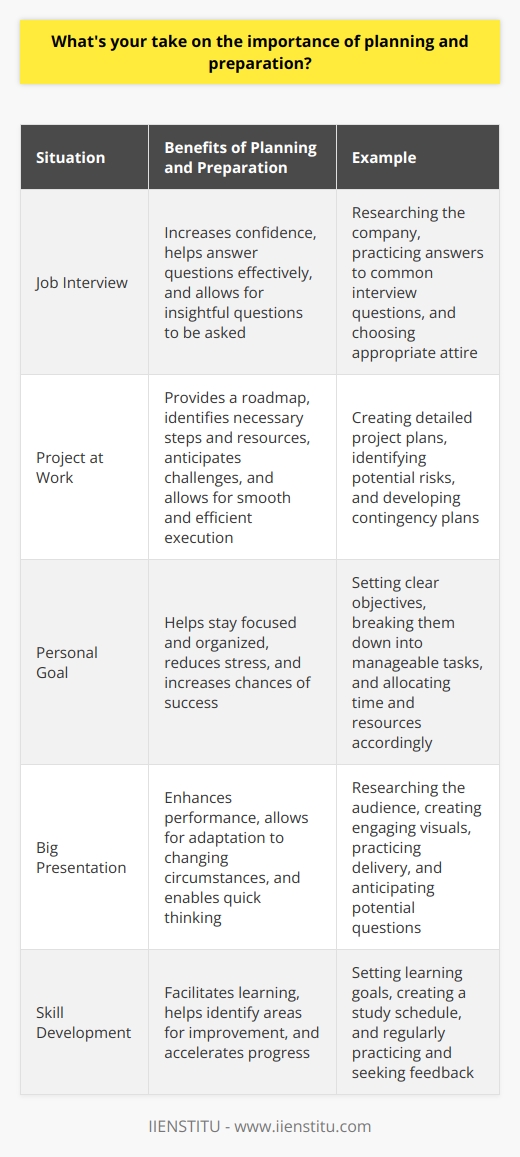 What's your take on the importance of planning and preparation?

| Situation | Benefits of Planning and Preparation | Example |
|---|---|---|
| Job Interview | Increases confidence, helps answer questions effectively, and allows for insightful questions to be asked | Researching the company, practicing answers to common interview questions, and choosing appropriate attire |
| Project at Work | Provides a roadmap, identifies necessary steps and resources, anticipates challenges, and allows for smooth and efficient execution | Creating detailed project plans, identifying potential risks, and developing contingency plans |
| Personal Goal | Helps stay focused and organized, reduces stress, and increases chances of success | Setting clear objectives, breaking them down into manageable tasks, and allocating time and resources accordingly |
| Big Presentation | Enhances performance, allows for adaptation to changing circumstances, and enables quick thinking | Researching the audience, creating engaging visuals, practicing delivery, and anticipating potential questions |
| Skill Development | Facilitates learning, helps identify areas for improvement, and accelerates progress | Setting learning goals, creating a study schedule, and regularly practicing and seeking feedback |

IIENSTITU - www.iienstitu.com